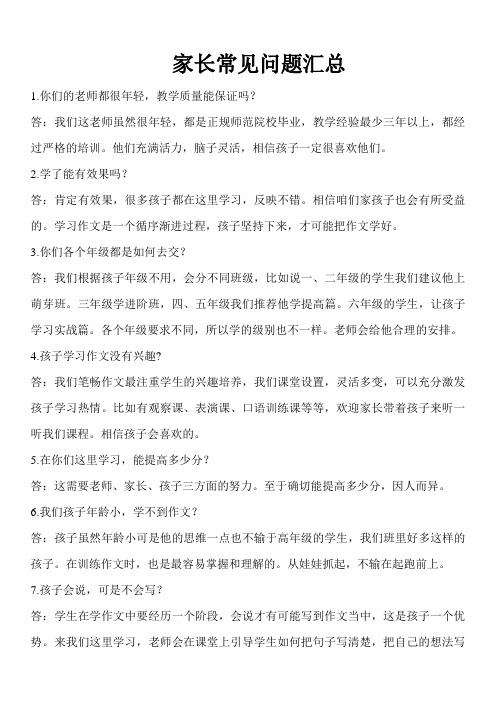 家长常见问题汇总

1.你们的老师都很年轻，教学质量能保证吗？

答：我们这老师虽然很年轻，都是正规师范院校毕业，教学经验最少三年以上，都经过严格的培训。他们充满活力，脑子灵活，相信孩子一定很喜欢他们。

2.学了能有效果吗？

答：肯定有效果，很多孩子都在这里学习，反映不错。相信咱们家孩子也会有所受益的。学习作文是一个循序渐进过程，孩子坚持下来，才可能把作文学好。

3.你们各个年级都是如何去交？

答：我们根据孩子年级不用，会分不同班级，比如说一、二年级的学生我们建议他上萌芽班。三年级学进阶班，四、五年级我们推荐他学提高篇。六年级的学生，让孩子学习实战篇。各个年级要求不同，所以学的级别也不一样。老师会给他合理的安排。

4.孩子学习作文没有兴趣?

答：我们笔畅作文最注重学生的兴趣培养，我们课堂设置，灵活多变，可以充分激发孩子学习热情。比如有观察课、表演课、口语训练课等等，欢迎家长带着孩子来听一听我们课程。相信孩子会喜欢的。

5.在你们这里学习，能提高多少分？

答：这需要老师、家长、孩子三方面的努力。至于确切能提高多少分，因人而异。

6.我们孩子年龄小，学不到作文？

答：孩子虽然年龄小可是他的思维一点也不输于高年级的学生，我们班里好多这样的孩子。在训练作文时，也是最容易掌握和理解的。从娃娃抓起，不输在起跑前上。

7.孩子会说，可是不会写？

答：学生在学作文中要经历一个阶段，会说才有可能写到作文当中，这是孩子一个优势。来我们这里学习，老师会在课堂上引导学生如何把句子写清楚，把自己的想法写